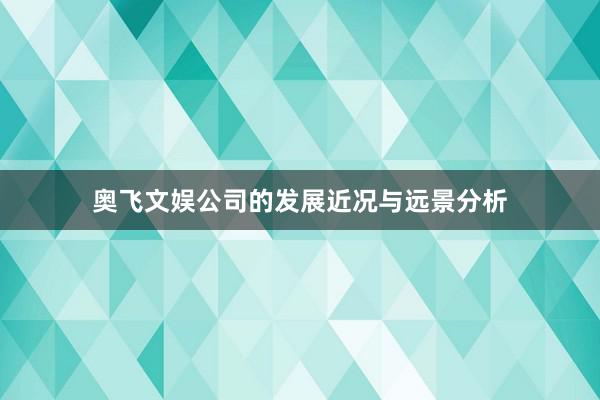 奥飞文娱公司的发展近况与远景分析